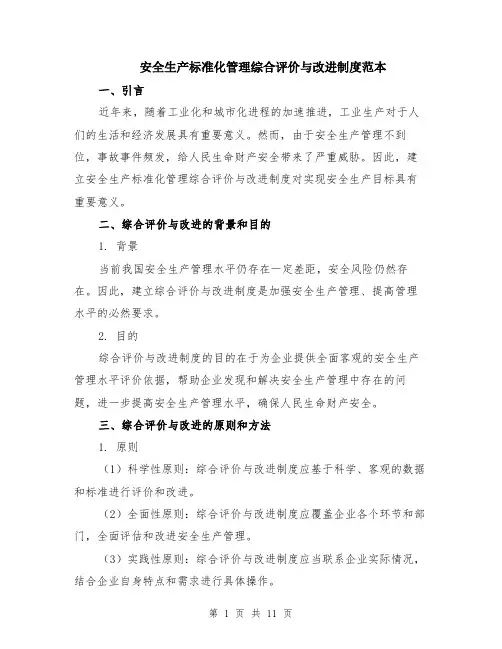 安全生产标准化管理综合评价与改进制度范本

一、引言

近年来，随着工业化和城市化进程的加速推进，工业生产对于人们的生活和经济发展具有重要意义。然而，由于安全生产管理不到位，事故事件频发，给人民生命财产安全带来了严重威胁。因此，建立安全生产标准化管理综合评价与改进制度对实现安全生产目标具有重要意义。

二、综合评价与改进的背景和目的

1. 背景

当前我国安全生产管理水平仍存在一定差距，安全风险仍然存在。因此，建立综合评价与改进制度是加强安全生产管理、提高管理水平的必然要求。

2. 目的

综合评价与改进制度的目的在于为企业提供全面客观的安全生产管理水平评价依据，帮助企业发现和解决安全生产管理中存在的问题，进一步提高安全生产管理水平，确保人民生命财产安全。

三、综合评价与改进的原则和方法

1. 原则

（1）科学性原则：综合评价与改进制度应基于科学、客观的数据和标准进行评价和改进。

（2）全面性原则：综合评价与改进制度应覆盖企业各个环节和部门，全面评估和改进安全生产管理。

（3）实践性原则：综合评价与改进制度应当联系企业实际情况，结合企业自身特点和需求进行具体操作。

第 1 页 共 11 页